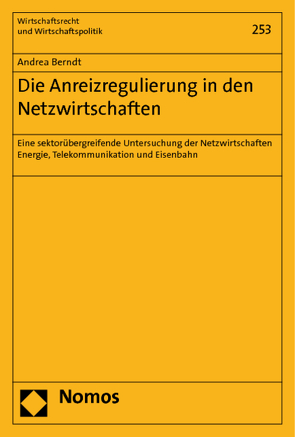 Wirtschaftsrecht und Wirtschaftspolitik

253

Andrea Berndt

Die Anreizregulierung in den Netzwirtschaften

Eine sektorübergreifende Untersuchung der Netzwirtschaften Energie, Telekommunikation und Eisenbahn

Nomos